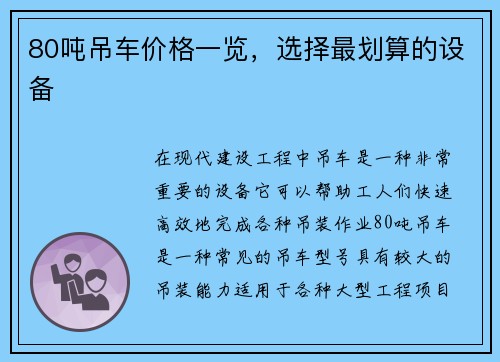 80吨吊车价格一览，选择最划算的设备

在现代建设工程中吊车是一种非常重要的设备它可以帮助工人们快速高效地完成各种吊装作业80吨吊车是一种常见的吊车型号具有较大的吊装能力适用于各种大型工程项目